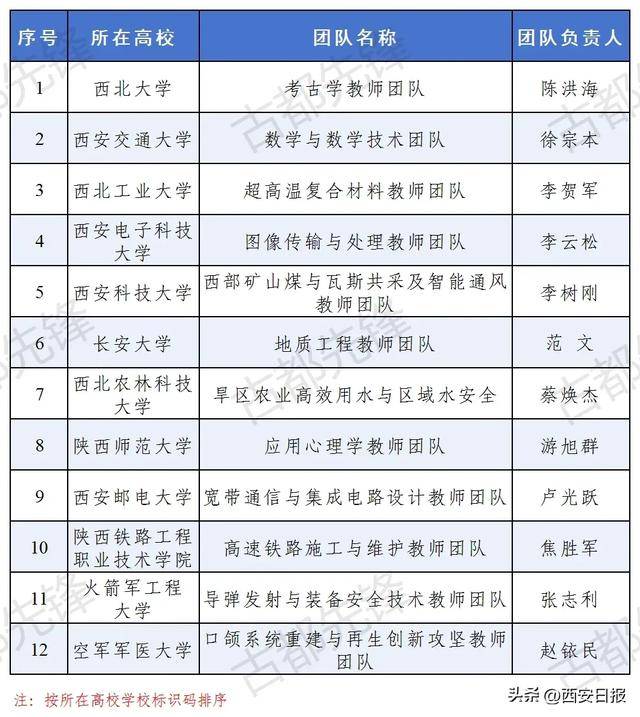 | 序号 | 所在高校 | 团队名称 | 团队负责人 |
|---|---|---|---|
| 1 | 西北大学 | 考古学教师团队 | 陈洪海 |
| 2 | 西安交通大学 | 数学与数学技术团队 | 徐宗本 |
| 3 | 西北工业大学 | 超高温复合材料教师团队 | 李贺军 |
| 4 | 西安电子科技大学 | 图像传输与处理教师团队 | 李云松 |
| 5 | 西安科技大学 | 西部矿山煤与瓦斯共采及智能通风教师团队 | 李树刚 |
| 6 | 长安大学 | 地质工程教师团队 | 范　文 |
| 7 | 西北农林科技大学 | 旱区农业高效用水与区域水安全 | 蔡焕杰 |
| 8 | 陕西师范大学 | 应用心理学教师团队 | 游旭群 |
| 9 | 西安邮电大学 | 宽带通信与集成电路设计教师团队 | 卢光跃 |
| 10 | 陕西铁路工程职业技术学院 | 高速铁路施工与维护教师团队 | 焦胜军 |
| 11 | 火箭军工程大学 | 导弹发射与装备安全技术教师团队 | 张志利 |
| 12 | 空军军医大学 | 口颌系统重建与再生创新攻坚教师团队 | 赵铱民 |

注：按所在高校学校标识码排序

头条 @西安日报

古都先锋